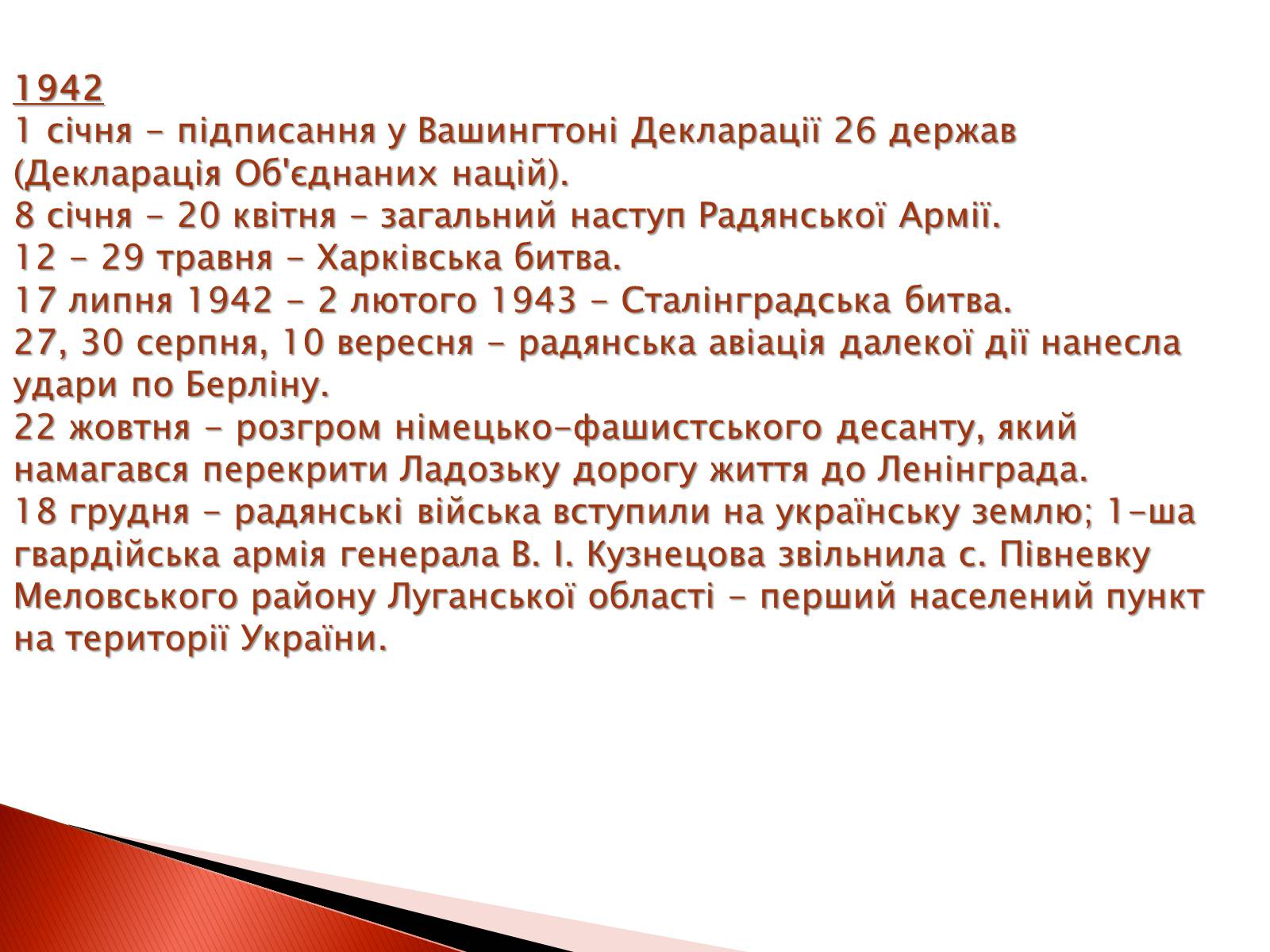 1942
1 січня - підписання у Вашингтоні Декларації 26 держав (Декларація Об'єднаних націй).
8 січня - 20 квітня - загальний наступ Радянської Армії.
12 - 29 травня - Харківська битва.
17 липня 1942 - 2 лютого 1943 - Сталінградська битва.
27, 30 серпня, 10 вересня - радянська авіація далекої дії нанесла удари по Берліну.
22 жовтня - розгром німецько-фашистського десанту, який намагався перекрити Ладозьку дорогу життя до Ленінграда.
18 грудня - радянські війська вступили на українську землю; 1-ша гвардійська армія генерала В. І. Кузнецова звільнила с. Півневку Меловського району Луганської області - перший населений пункт на території України.